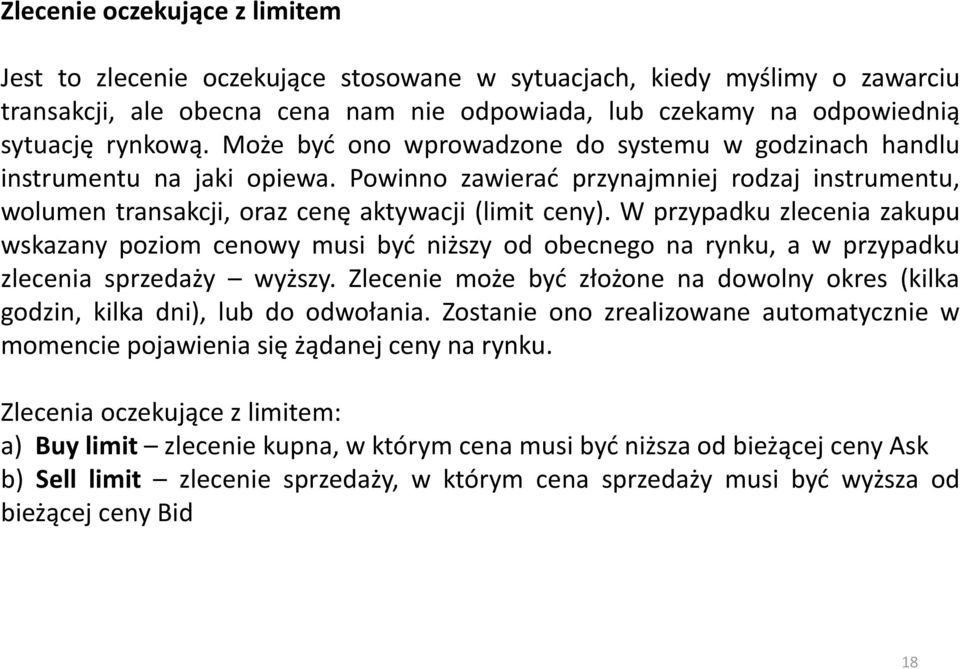 Zlecenie oczekujące z limitem

Jest to zlecenie oczekujące stosowane w sytuacjach, kiedy myślimy o zawarciu transakcji, ale obecna cena nam nie odpowiada, lub czekamy na odpowiednią sytuację rynkową. Może być ono wprowadzone do systemu w godzinach handlu instrumentu na jaki opiewa. Powinno zawierać przynajmniej rodzaj instrumentu, wolumen transakcji, oraz cenę aktywacji (limit ceny). W przypadku zlecenia zakupu wskazany poziom cenowy musi być niższy od obecnego na rynku, a w przypadku zlecenia sprzedaży – wyższy. Zlecenie może być złożone na dowolny okres (kilka godzin, kilka dni), lub do odwołania. Zostanie ono zrealizowane automatycznie w momencie pojawienia się żądanej ceny na rynku.

Zlecenia oczekujące z limitem:
a) Buy limit – zlecenie kupna, w którym cena musi być niższa od bieżącej ceny Ask
b) Sell limit – zlecenie sprzedaży, w którym cena sprzedaży musi być wyższa od bieżącej ceny Bid

18